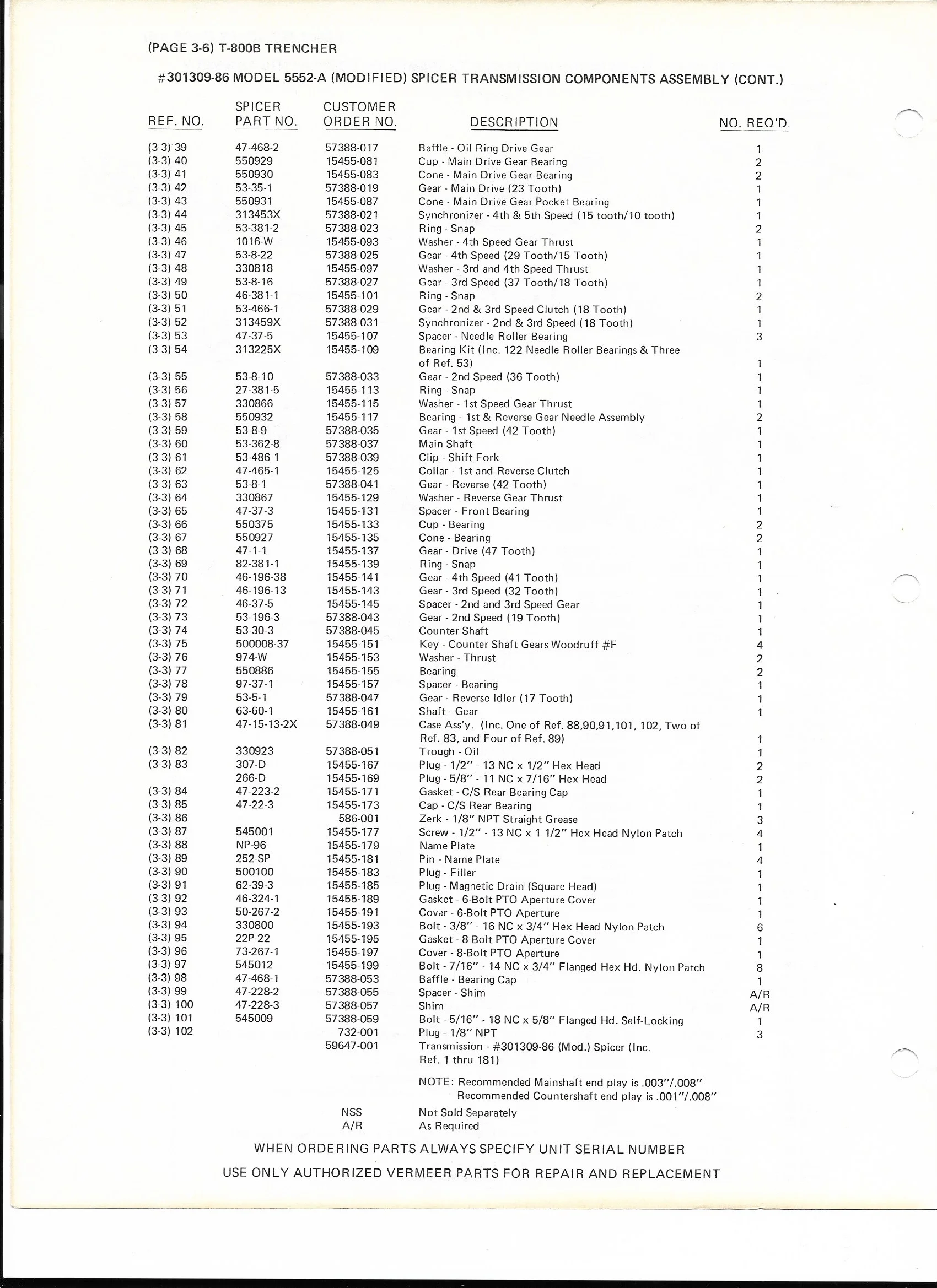 (PAGE 3-6) T-800B TRENCHER

#301309-86 MODEL 5552-A (MODIFIED) SPICER TRANSMISSION COMPONENTS ASSEMBLY (CONT.)

| REF. NO. | SPICER PART NO. | CUSTOMER ORDER NO. | DESCRIPTION | NO. REQ'D. |
|---|---|---|---|---|
| (3-3) 39 | 47-468-2 | 57388-017 | Baffle - Oil Ring Drive Gear | 1 |
| (3-3) 40 | 550929 | 15455-081 | Cup - Main Drive Gear Bearing | 2 |
| (3-3) 41 | 550930 | 15455-083 | Cone - Main Drive Gear Bearing | 2 |
| (3-3) 42 | 53-35-1 | 57388-019 | Gear - Main Drive (23 Tooth) | 1 |
| (3-3) 43 | 550931 | 15455-087 | Cone - Main Drive Gear Pocket Bearing | 1 |
| (3-3) 44 | 313453X | 57388-021 | Synchronizer - 4th & 5th Speed (15 tooth/10 tooth) | 1 |
| (3-3) 45 | 53-381-2 | 57388-023 | Ring - Snap | 2 |
| (3-3) 46 | 1016-W | 15455-093 | Washer - 4th Speed Gear Thrust | 1 |
| (3-3) 47 | 53-8-22 | 57388-025 | Gear - 4th Speed (29 Tooth/15 Tooth) | 1 |
| (3-3) 48 | 330818 | 15455-097 | Washer - 3rd and 4th Speed Thrust | 1 |
| (3-3) 49 | 53-8-16 | 57388-027 | Gear - 3rd Speed (37 Tooth/18 Tooth) | 1 |
| (3-3) 50 | 46-381-1 | 15455-101 | Ring - Snap | 2 |
| (3-3) 51 | 53-466-1 | 57388-029 | Gear - 2nd & 3rd Speed Clutch (18 Tooth) | 1 |
| (3-3) 52 | 313459X | 57388-031 | Synchronizer - 2nd & 3rd Speed (18 Tooth) | 1 |
| (3-3) 53 | 47-37-5 | 15455-107 | Spacer - Needle Roller Bearing | 3 |
| (3-3) 54 | 313225X | 15455-109 | Bearing Kit (Inc. 122 Needle Roller Bearings & Three of Ref. 53) | 1 |
| (3-3) 55 | 53-8-10 | 57388-033 | Gear - 2nd Speed (36 Tooth) | 1 |
| (3-3) 56 | 27-381-5 | 15455-113 | Ring - Snap | 1 |
| (3-3) 57 | 330866 | 15455-115 | Washer - 1st Speed Gear Thrust | 1 |
| (3-3) 58 | 550932 | 15455-117 | Bearing - 1st & Reverse Gear Needle Assembly | 2 |
| (3-3) 59 | 53-8-9 | 57388-035 | Gear - 1st Speed (42 Tooth) | 1 |
| (3-3) 60 | 53-362-8 | 57388-037 | Main Shaft | 1 |
| (3-3) 61 | 53-486-1 | 57388-039 | Clip - Shift Fork | 1 |
| (3-3) 62 | 47-465-1 | 15455-125 | Collar - 1st and Reverse Clutch | 1 |
| (3-3) 63 | 53-8-1 | 57388-041 | Gear - Reverse (42 Tooth) | 1 |
| (3-3) 64 | 330867 | 15455-129 | Washer - Reverse Gear Thrust | 1 |
| (3-3) 65 | 47-37-3 | 15455-131 | Spacer - Front Bearing | 1 |
| (3-3) 66 | 550375 | 15455-133 | Cup - Bearing | 2 |
| (3-3) 67 | 550927 | 15455-135 | Cone - Bearing | 2 |
| (3-3) 68 | 47-1-1 | 15455-137 | Gear - Drive (47 Tooth) | 1 |
| (3-3) 69 | 82-381-1 | 15455-139 | Ring - Snap | 1 |
| (3-3) 70 | 46-196-38 | 15455-141 | Gear - 4th Speed (41 Tooth) | 1 |
| (3-3) 71 | 46-196-13 | 15455-143 | Gear - 3rd Speed (32 Tooth) | 1 |
| (3-3) 72 | 46-37-5 | 15455-145 | Spacer - 2nd and 3rd Speed Gear | 1 |
| (3-3) 73 | 53-196-3 | 57388-043 | Gear - 2nd Speed (19 Tooth) | 1 |
| (3-3) 74 | 53-30-3 | 57388-045 | Counter Shaft | 1 |
| (3-3) 75 | 500008-37 | 15455-151 | Key - Counter Shaft Gears Woodruff #F | 4 |
| (3-3) 76 | 974-W | 15455-153 | Washer - Thrust | 2 |
| (3-3) 77 | 550886 | 15455-155 | Bearing | 2 |
| (3-3) 78 | 97-37-1 | 15455-157 | Spacer - Bearing | 1 |
| (3-3) 79 | 53-5-1 | 57388-047 | Gear - Reverse Idler (17 Tooth) | 1 |
| (3-3) 80 | 63-60-1 | 15455-161 | Shaft - Gear | 1 |
| (3-3) 81 | 47-15-13-2X | 57388-049 | Case Ass'y. (Inc. One of Ref. 88,90,91,101, 102, Two of Ref. 83, and Four of Ref. 89) | 1 |
| (3-3) 82 | 330923 | 57388-051 | Trough - Oil | 1 |
| (3-3) 83 | 307-D | 15455-167 | Plug - 1/2" - 13 NC x 1/2" Hex Head | 2 |
| | 266-D | 15455-169 | Plug - 5/8" - 11 NC x 7/16" Hex Head | 2 |
| (3-3) 84 | 47-223-2 | 15455-171 | Gasket - C/S Rear Bearing Cap | 1 |
| (3-3) 85 | 47-22-3 | 15455-173 | Cap - C/S Rear Bearing | 1 |
| (3-3) 86 | | 586-001 | Zerk - 1/8" NPT Straight Grease | 3 |
| (3-3) 87 | 545001 | 15455-177 | Screw - 1/2" - 13 NC x 1 1/2" Hex Head Nylon Patch | 4 |
| (3-3) 88 | NP-96 | 15455-179 | Name Plate | 1 |
| (3-3) 89 | 252-SP | 15455-181 | Pin - Name Plate | 4 |
| (3-3) 90 | 500100 | 15455-183 | Plug - Filler | 1 |
| (3-3) 91 | 62-39-3 | 15455-185 | Plug - Magnetic Drain (Square Head) | 1 |
| (3-3) 92 | 46-324-1 | 15455-189 | Gasket - 6-Bolt PTO Aperture Cover | 1 |
| (3-3) 93 | 50-267-2 | 15455-191 | Cover - 6-Bolt PTO Aperture | 1 |
| (3-3) 94 | 330800 | 15455-193 | Bolt - 3/8" - 16 NC x 3/4" Hex Head Nylon Patch | 6 |
| (3-3) 95 | 22P-22 | 15455-195 | Gasket - 8-Bolt PTO Aperture Cover | 1 |
| (3-3) 96 | 73-267-1 | 15455-197 | Cover - 8-Bolt PTO Aperture | 1 |
| (3-3) 97 | 545012 | 15455-199 | Bolt - 7/16" - 14 NC x 3/4" Flanged Hex Hd. Nylon Patch | 8 |
| (3-3) 98 | 47-468-1 | 57388-053 | Baffle - Bearing Cap | 1 |
| (3-3) 99 | 47-228-2 | 57388-055 | Spacer - Shim | A/R |
| (3-3) 100 | 47-228-3 | 57388-057 | Shim | A/R |
| (3-3) 101 | 545009 | 57388-059 | Bolt - 5/16" - 18 NC x 5/8" Flanged Hd. Self-Locking | 1 |
| (3-3) 102 | | 732-001 | Plug - 1/8" NPT | 3 |
| | | 59647-001 | Transmission - #301309-86 (Mod.) Spicer (Inc. Ref. 1 thru 181) | |

NOTE: Recommended Mainshaft end play is .003"/.008"
Recommended Countershaft end play is .001"/.008"

NSS Not Sold Separately
A/R As Required

WHEN ORDERING PARTS ALWAYS SPECIFY UNIT SERIAL NUMBER

USE ONLY AUTHORIZED VERMEER PARTS FOR REPAIR AND REPLACEMENT